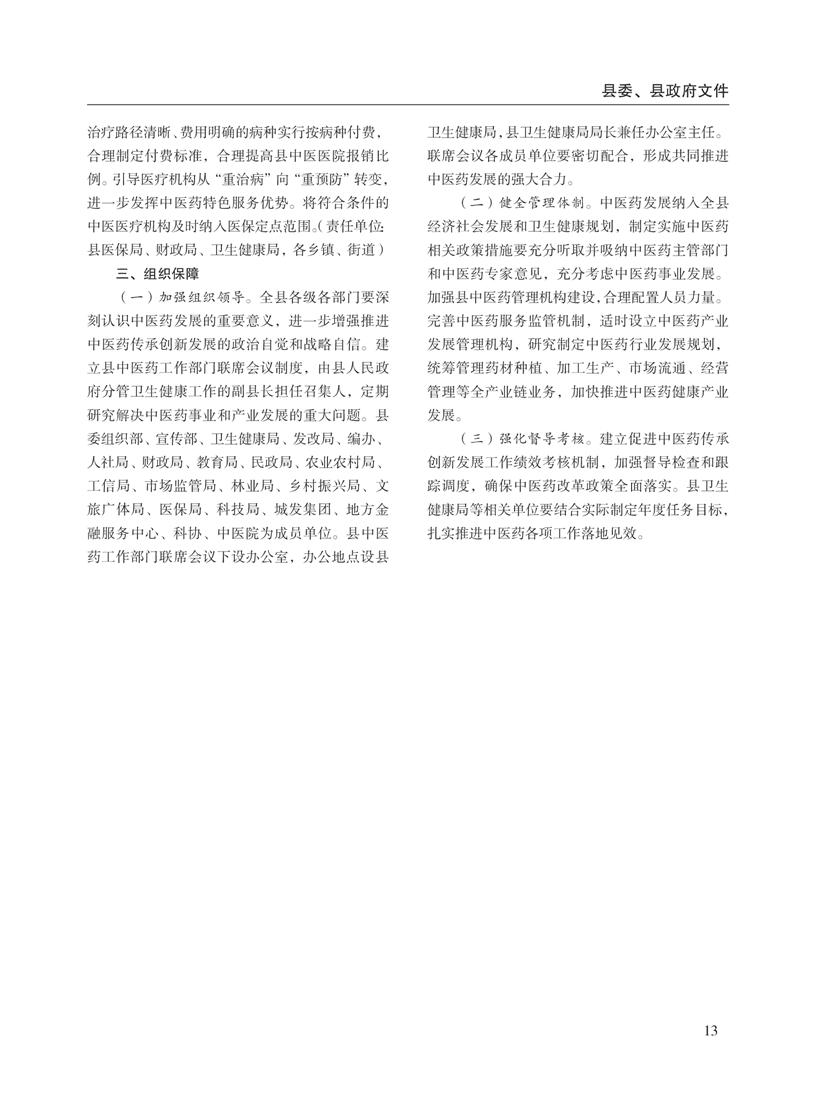 县委、县政府文件

治疗路径清晰、费用明确的病种实行按病种付费，合理制定付费标准，合理提高县中医医院报销比例。引导医疗机构从“重治病”向“重预防”转变，进一步发挥中医药特色服务优势。将符合条件的中医医疗机构及时纳入医保定点范围。（责任单位：县医保局、财政局、卫生健康局，各乡镇、街道）

三、组织保障

（一）加强组织领导。全县各级各部门要深刻认识中医药发展的重要意义，进一步增强推进中医药传承创新发展的政治自觉和战略自信。建立县中医药工作部门联席会议制度，由县人民政府分管卫生健康工作的副县长担任召集人，定期研究解决中医药事业和产业发展的重大问题。县委组织部、宣传部、卫生健康局、发改局、编办、人社局、财政局、教育局、民政局、农业农村局、工信局、市场监管局、林业局、乡村振兴局、文旅广体局、医保局、科技局、城发集团、地方金融服务中心、科协、中医院为成员单位。县中医药工作部门联席会议下设办公室，办公地点设县卫生健康局，县卫生健康局局长兼任办公室主任。联席会议各成员单位要密切配合，形成共同推进中医药发展的强大合力。

（二）健全管理体制。中医药发展纳入全县经济社会发展和卫生健康规划，制定实施中医药相关政策措施要充分听取并吸纳中医药主管部门和中医药专家意见，充分考虑中医药事业发展。加强县中医药管理机构建设，合理配置人员力量。完善中医药服务监管机制，适时设立中医药产业发展管理机构，研究制定中医药行业发展规划，统筹管理药材种植、加工生产、市场流通、经营管理等全产业链业务，加快推进中医药健康产业发展。

（三）强化督导考核。建立促进中医药传承创新发展工作绩效考核机制，加强督导检查和跟踪调度，确保中医药改革政策全面落实。县卫生健康局等相关单位要结合实际制定年度任务目标，扎实推进中医药各项工作落地见效。

13